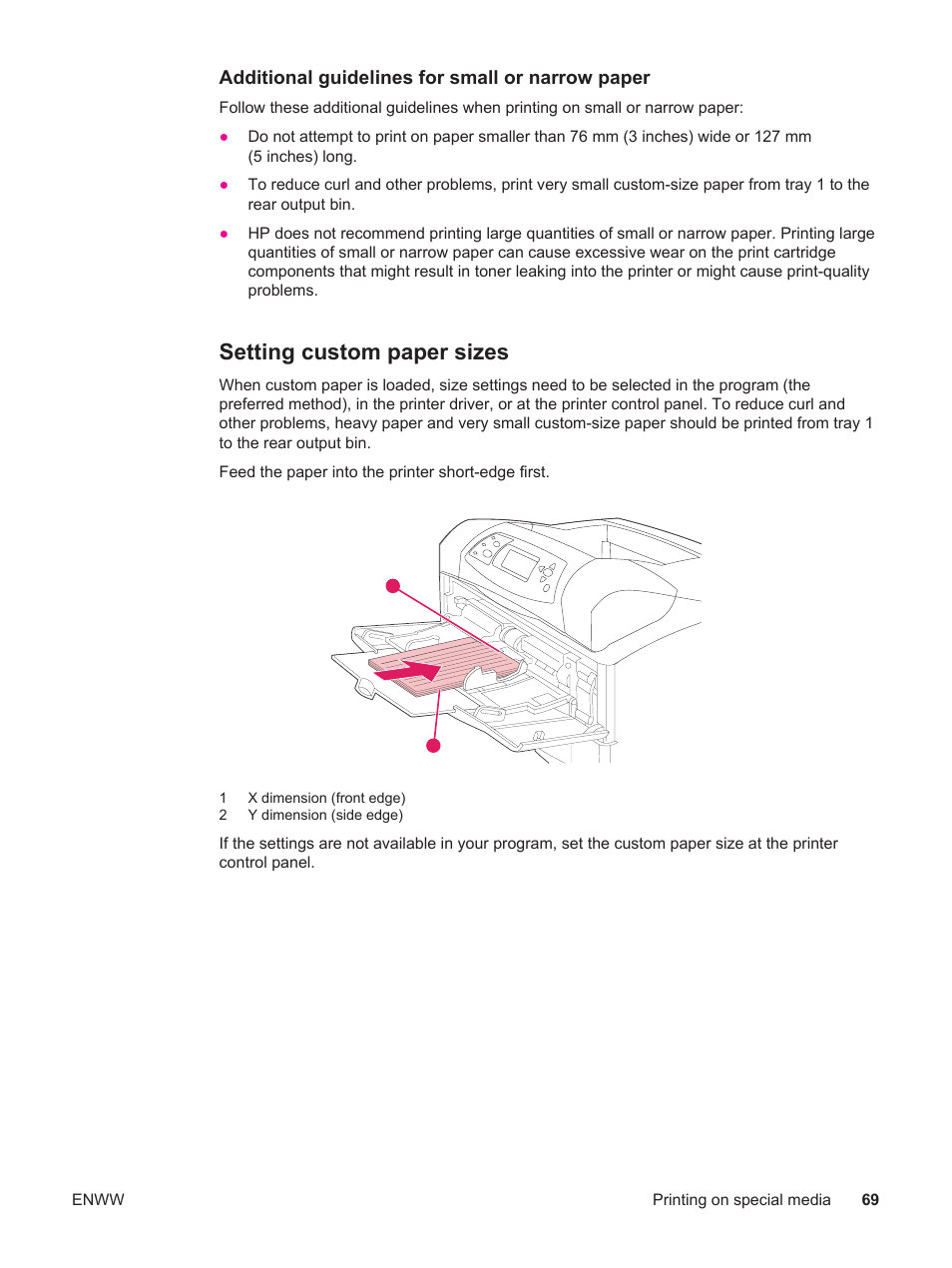 Additional guidelines for small or narrow paper

Follow these additional guidelines when printing on small or narrow paper:

● Do not attempt to print on paper smaller than 76 mm (3 inches) wide or 127 mm (5 inches) long.

● To reduce curl and other problems, print very small custom-size paper from tray 1 to the rear output bin.

● HP does not recommend printing large quantities of small or narrow paper. Printing large quantities of small or narrow paper can cause excessive wear on the print cartridge components that might result in toner leaking into the printer or might cause print-quality problems.

Setting custom paper sizes

When custom paper is loaded, size settings need to be selected in the program (the preferred method), in the printer driver, or at the printer control panel. To reduce curl and other problems, heavy paper and very small custom-size paper should be printed from tray 1 to the rear output bin.

Feed the paper into the printer short-edge first.

1 X dimension (front edge)
2 Y dimension (side edge)

If the settings are not available in your program, set the custom paper size at the printer control panel.

ENWW

Printing on special media 69